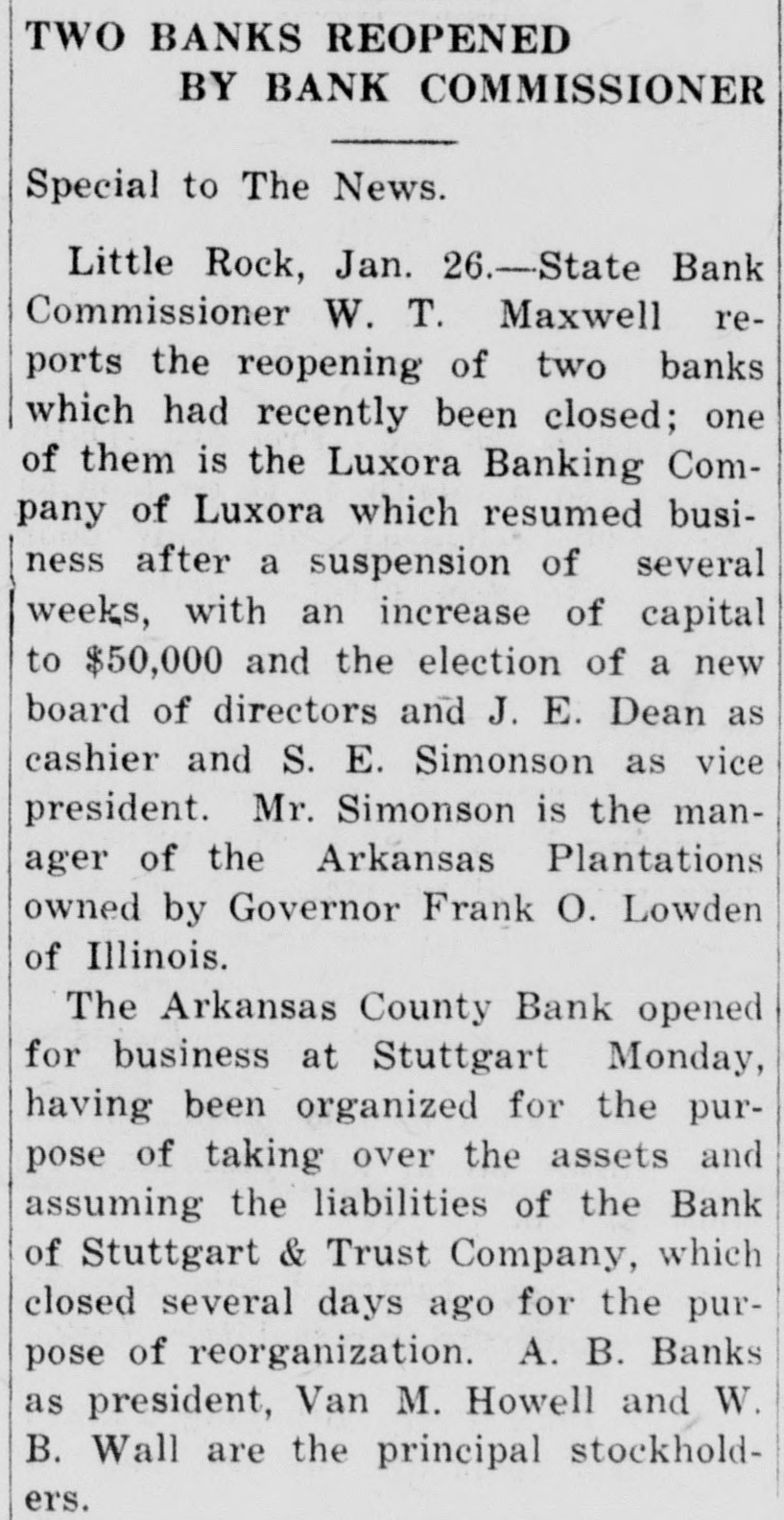 TWO BANKS REOPENED
BY BANK COMMISSIONER

Special to The News.

Little Rock, Jan. 26.—State Bank Commissioner W. T. Maxwell reports the reopening of two banks which had recently been closed; one of them is the Luxora Banking Company of Luxora which resumed business after a suspension of several weeks, with an increase of capital to $50,000 and the election of a new board of directors and J. E. Dean as cashier and S. E. Simonson as vice president. Mr. Simonson is the manager of the Arkansas Plantations owned by Governor Frank O. Lowden of Illinois.

The Arkansas County Bank opened for business at Stuttgart Monday, having been organized for the purpose of taking over the assets and assuming the liabilities of the Bank of Stuttgart & Trust Company, which closed several days ago for the purpose of reorganization. A. B. Banks as president, Van M. Howell and W. B. Wall are the principal stockholders.